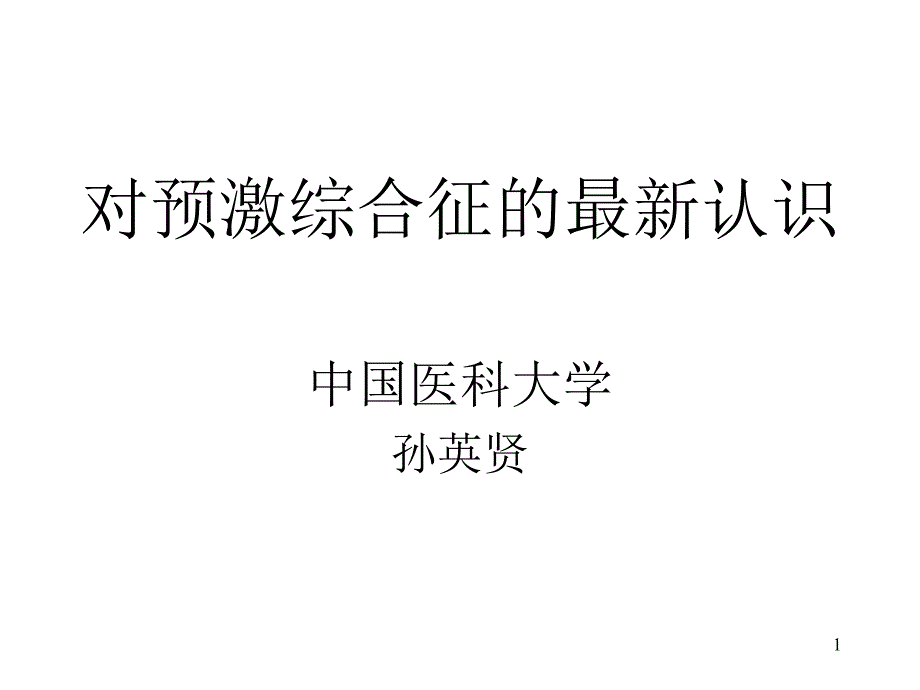 对预激综合征的最新认识

中国医科大学
孙英贤

1